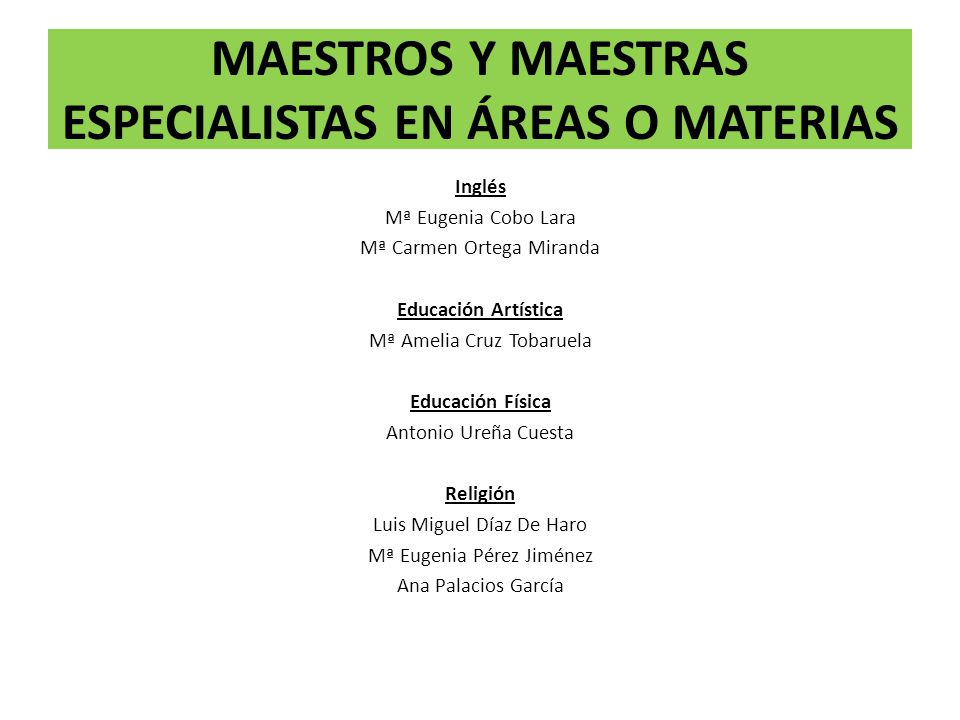 MAESTROS Y MAESTRAS ESPECIALISTAS EN ÁREAS O MATERIAS

Inglés
Mª Eugenia Cobo Lara
Mª Carmen Ortega Miranda

Educación Artística
Mª Amelia Cruz Tobaruela

Educación Física
Antonio Ureña Cuesta

Religión
Luis Miguel Díaz De Haro
Mª Eugenia Pérez Jiménez
Ana Palacios García